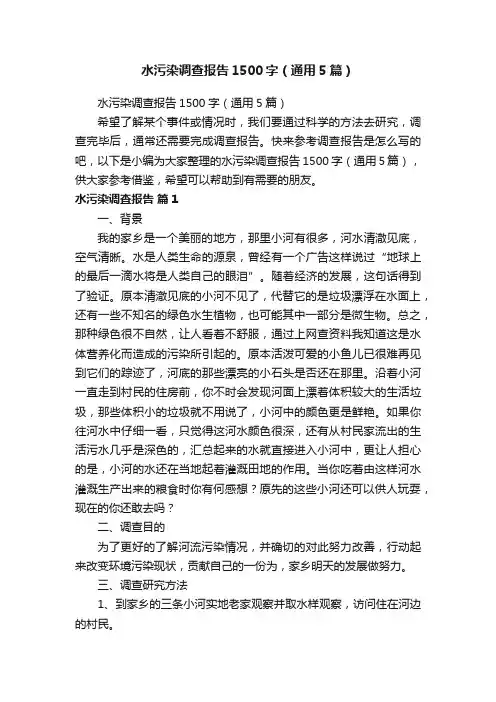 水污染调查报告1500字（通用5篇）

水污染调查报告1500字（通用5篇）

希望了解某个事件或情况时，我们要通过科学的方法去研究，调查完毕后，通常还需要完成调查报告。快来参考调查报告是怎么写的吧，以下是小编为大家整理的水污染调查报告1500字（通用5篇），供大家参考借鉴，希望可以帮助到有需要的朋友。

水污染调查报告 篇1

一、背景

我的家乡是一个美丽的地方，那里小河有很多，河水清澈见底，空气清晰。水是人类生命的源泉，曾经有一个广告这样说过“地球上的最后一滴水将是人类自己的眼泪”。随着经济的发展，这句话得到了验证。原本清澈见底的小河不见了，代替它的是垃圾漂浮在水面上，还有一些不知名的绿色水生植物，也可能其中一部分是微生物。总之，那种绿色很不自然，让人看着不舒服，通过上网查资料我知道这是水体营养化而造成的污染所引起的。原本活泼可爱的小鱼儿已很难再见到它们的踪迹了，河底的那些漂亮的小石头是否还在那里。沿着小河一直走到村民的住房前，你不时会发现河面上漂着体积较大的生活垃圾，那些体积小的垃圾就不用说了，小河中的颜色更是鲜艳。如果你往河水中仔细一看，只觉得这河水颜色很深，还有从村民家流出的生活污水几乎是深色的，汇总起来的水就直接进入小河中，更让人担心的是，小河的水还在当地起着灌溉田地的作用。当你吃着由这样河水灌溉生产出来的粮食时你有何感想？原先的这些小河还可以供人玩耍，现在的你还敢去吗？

二、调查目的

为了更好的了解河流污染情况，并确切的对此努力改善，行动起来改变环境污染现状，贡献自己的一份为，家乡明天的发展做努力。

三、调查研究方法

1、到家乡的三条小河实地老家观察并取水样观察，访问住在河边的村民。